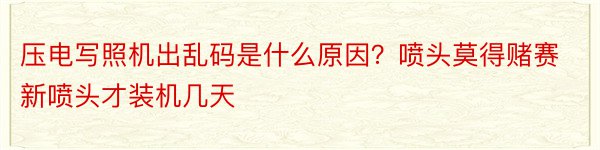 压电写照机出乱码是什么原因？喷头莫得赌赛新喷头才装机几天